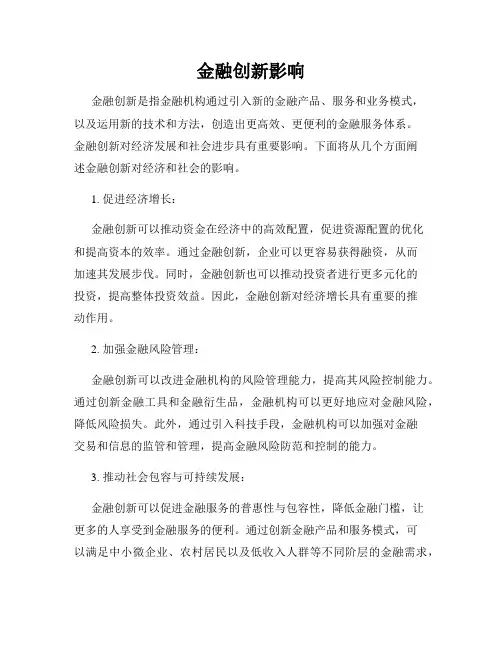 金融创新影响

金融创新是指金融机构通过引入新的金融产品、服务和业务模式，以及运用新的技术和方法，创造出更高效、更便利的金融服务体系。金融创新对经济发展和社会进步具有重要影响。下面将从几个方面阐述金融创新对经济和社会的影响。

1. 促进经济增长：

金融创新可以推动资金在经济中的高效配置，促进资源配置的优化和提高资本的效率。通过金融创新，企业可以更容易获得融资，从而加速其发展步伐。同时，金融创新也可以推动投资者进行更多元化的投资，提高整体投资效益。因此，金融创新对经济增长具有重要的推动作用。

2. 加强金融风险管理：

金融创新可以改进金融机构的风险管理能力，提高其风险控制能力。通过创新金融工具和金融衍生品，金融机构可以更好地应对金融风险，降低风险损失。此外，通过引入科技手段，金融机构可以加强对金融交易和信息的监管和管理，提高金融风险防范和控制的能力。

3. 推动社会包容与可持续发展：

金融创新可以促进金融服务的普惠性与包容性，降低金融门槛，让更多的人享受到金融服务的便利。通过创新金融产品和服务模式，可以满足中小微企业、农村居民以及低收入人群等不同阶层的金融需求，